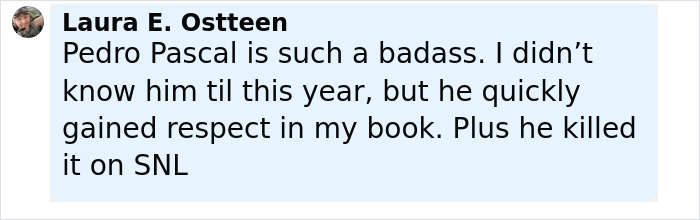 Laura E. Ostteen
Pedro Pascal is such a badass. I didn’t know him til this year, but he quickly gained respect in my book. Plus he killed it on SNL